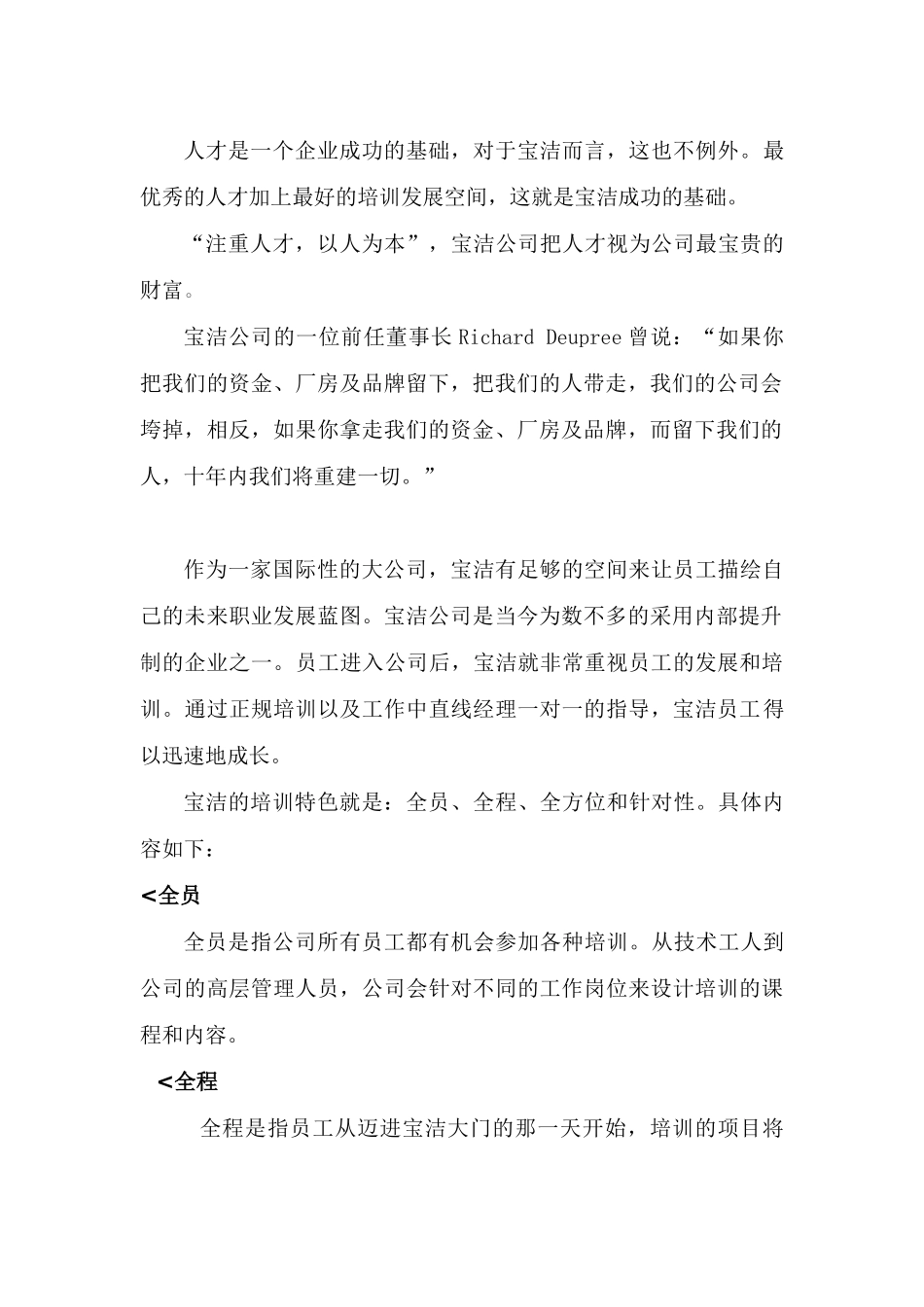 人才是一个企业成功的基础，对于宝洁而言，这也不例外。最优秀的人才加上最好的培训发展空间，这就是宝洁成功的基础。

“注重人才，以人为本”，宝洁公司把人才视为公司最宝贵的财富。

宝洁公司的一位前任董事长 Richard Deupree 曾说：“如果你把我们的资金、厂房及品牌留下，把我们的人带走，我们的公司会垮掉，相反，如果你拿走我们的资金、厂房及品牌，而留下我们的人，十年内我们将重建一切。”

作为一家国际性的大公司，宝洁有足够的空间来让员工描绘自己的未来职业发展蓝图。宝洁公司是当今为数不多的采用内部提升制的企业之一。员工进入公司后，宝洁就非常重视员工的发展和培训。通过正规培训以及工作中直线经理一对一的指导，宝洁员工得以迅速地成长。

宝洁的培训特色就是：全员、全程、全方位和针对性。具体内容如下：

<全员

全员是指公司所有员工都有机会参加各种培训。从技术工人到公司的高层管理人员，公司会针对不同的工作岗位来设计培训的课程和内容。

<全程

全程是指员工从迈进宝洁大门的那一天开始，培训的项目将